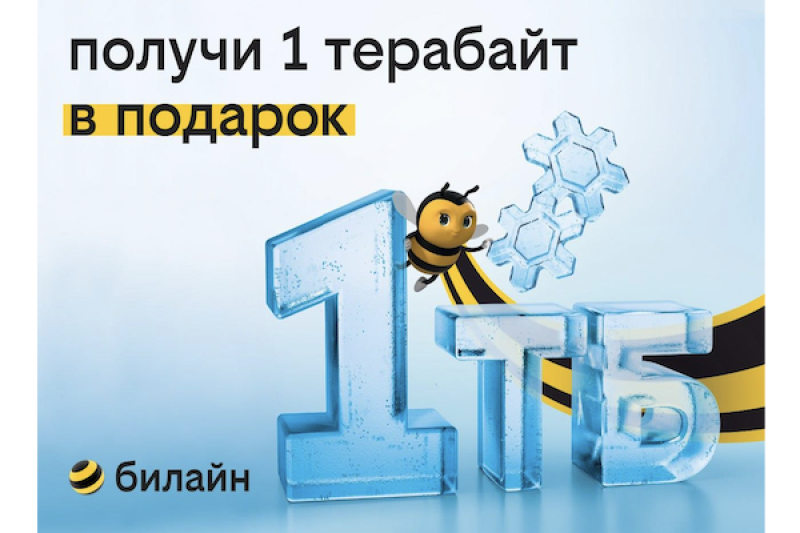 получи 1 терабайт
в подарок

1ТБ

билайн